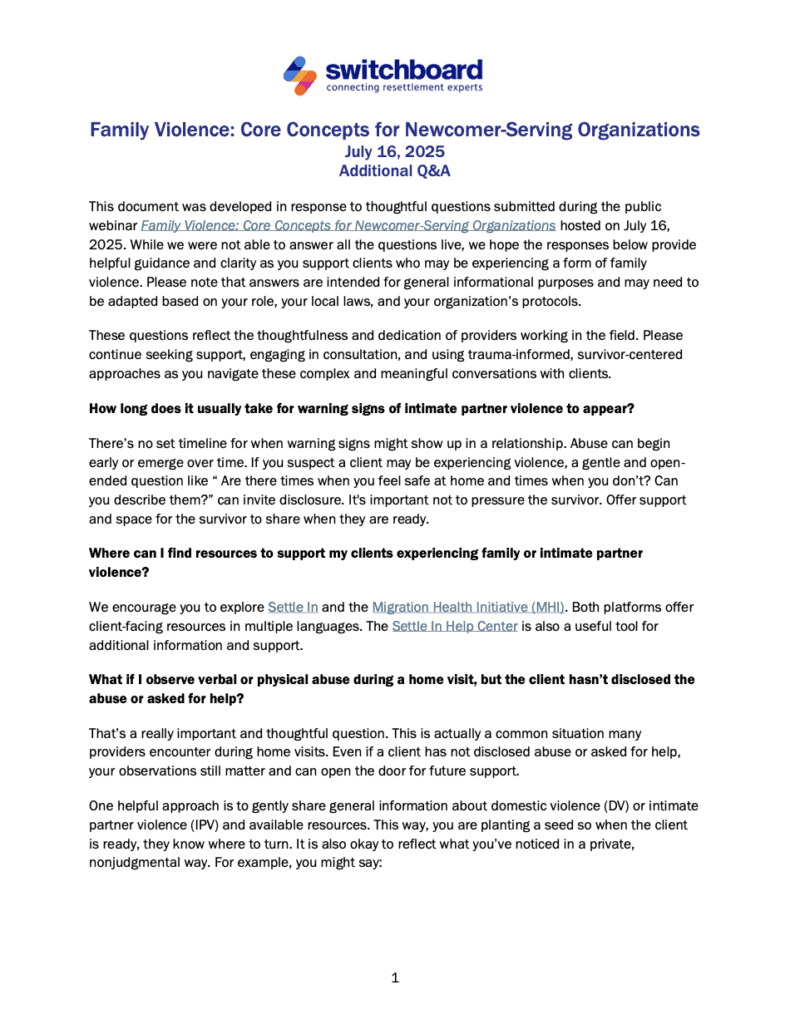 switchboard
connecting resettlement experts

Family Violence: Core Concepts for Newcomer-Serving Organizations
July 16, 2025
Additional Q&A

This document was developed in response to thoughtful questions submitted during the public webinar Family Violence: Core Concepts for Newcomer-Serving Organizations hosted on July 16, 2025. While we were not able to answer all the questions live, we hope the responses below provide helpful guidance and clarity as you support clients who may be experiencing a form of family violence. Please note that answers are intended for general informational purposes and may need to be adapted based on your role, your local laws, and your organization's protocols.

These questions reflect the thoughtfulness and dedication of providers working in the field. Please continue seeking support, engaging in consultation, and using trauma-informed, survivor-centered approaches as you navigate these complex and meaningful conversations with clients.

How long does it usually take for warning signs of intimate partner violence to appear?

There's no set timeline for when warning signs might show up in a relationship. Abuse can begin early or emerge over time. If you suspect a client may be experiencing violence, a gentle and open-ended question like " Are there times when you feel safe at home and times when you don't? Can you describe them?" can invite disclosure. It's important not to pressure the survivor. Offer support and space for the survivor to share when they are ready.

Where can I find resources to support my clients experiencing family or intimate partner violence?

We encourage you to explore Settle In and the Migration Health Initiative (MHI). Both platforms offer client-facing resources in multiple languages. The Settle In Help Center is also a useful tool for additional information and support.

What if I observe verbal or physical abuse during a home visit, but the client hasn't disclosed the abuse or asked for help?

That's a really important and thoughtful question. This is actually a common situation many providers encounter during home visits. Even if a client has not disclosed abuse or asked for help, your observations still matter and can open the door for future support.

One helpful approach is to gently share general information about domestic violence (DV) or intimate partner violence (IPV) and available resources. This way, you are planting a seed so when the client is ready, they know where to turn. It is also okay to reflect what you've noticed in a private, nonjudgmental way. For example, you might say:

1